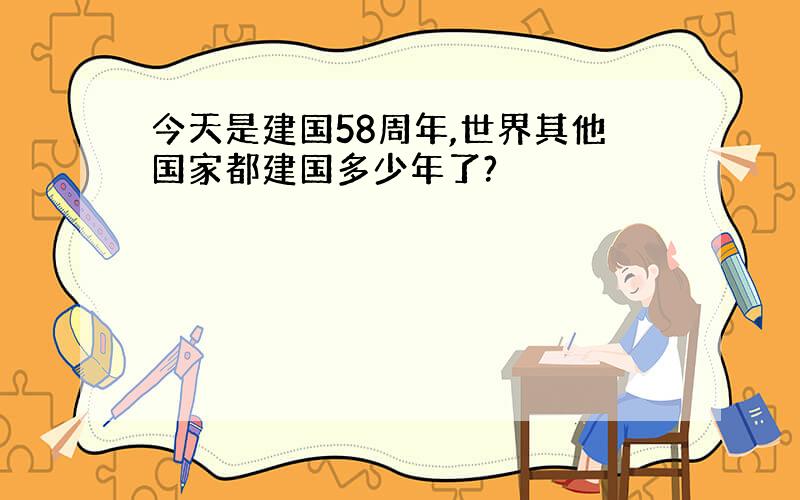 今天是建国58周年,世界其他国家都建国多少年了?